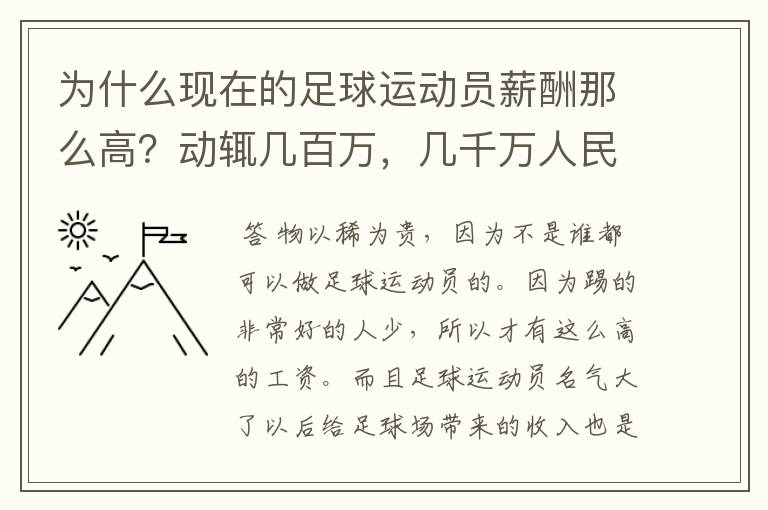 为什么现在的足球运动员薪酬那么高？动辄几百万，几千万人民

答 物以稀为贵，因为不是谁都可以做足球运动员的。因为踢的非常好的人少，所以才有这么高的工资。而且足球运动员名气大了以后给足球场带来的收入也是